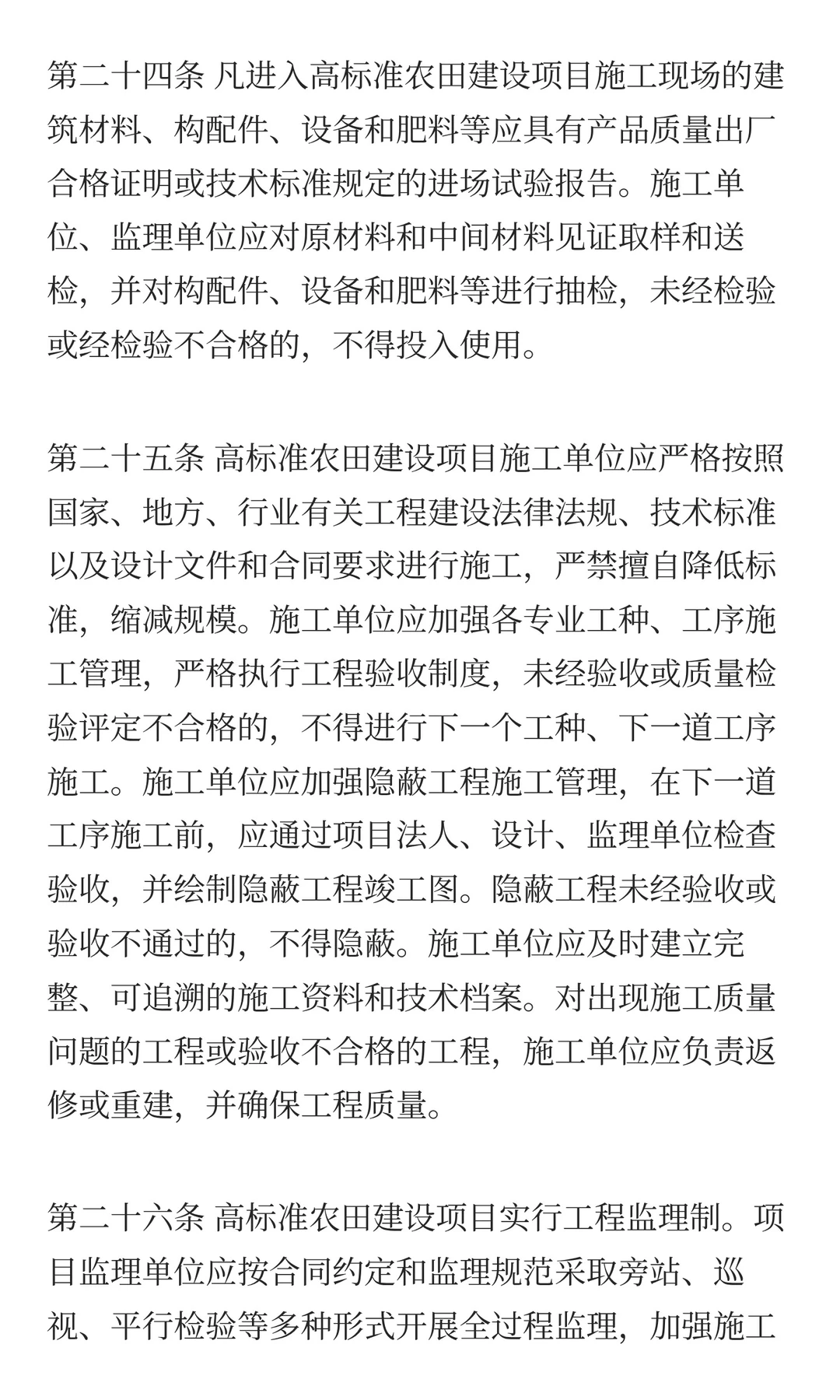 第二十四条 凡进入高标准农田建设项目施工现场的建筑材料、构配件、设备和肥料等应具有产品质量出厂合格证明或技术标准规定的进场试验报告。施工单位、监理单位应对原材料和中间材料见证取样和送检，并对构配件、设备和肥料等进行抽检，未经检验或经检验不合格的，不得投入使用。

第二十五条 高标准农田建设项目施工单位应严格按照国家、地方、行业有关工程建设法律法规、技术标准以及设计文件和合同要求进行施工，严禁擅自降低标准，缩减规模。施工单位应加强各专业工种、工序施工管理，严格执行工程验收制度，未经验收或质量检验评定不合格的，不得进行下一个工种、下一道工序施工。施工单位应加强隐蔽工程施工管理，在下一道工序施工前，应通过项目法人、设计、监理单位检查验收，并绘制隐蔽工程竣工图。隐蔽工程未经验收或验收不通过的，不得隐蔽。施工单位应及时建立完整、可追溯的施工资料和技术档案。对出现施工质量问题的工程或验收不合格的工程，施工单位应负责返修或重建，并确保工程质量。

第二十六条 高标准农田建设项目实行工程监理制。项目监理单位应按合同约定和监理规范采取旁站、巡视、平行检验等多种形式开展全过程监理，加强施工